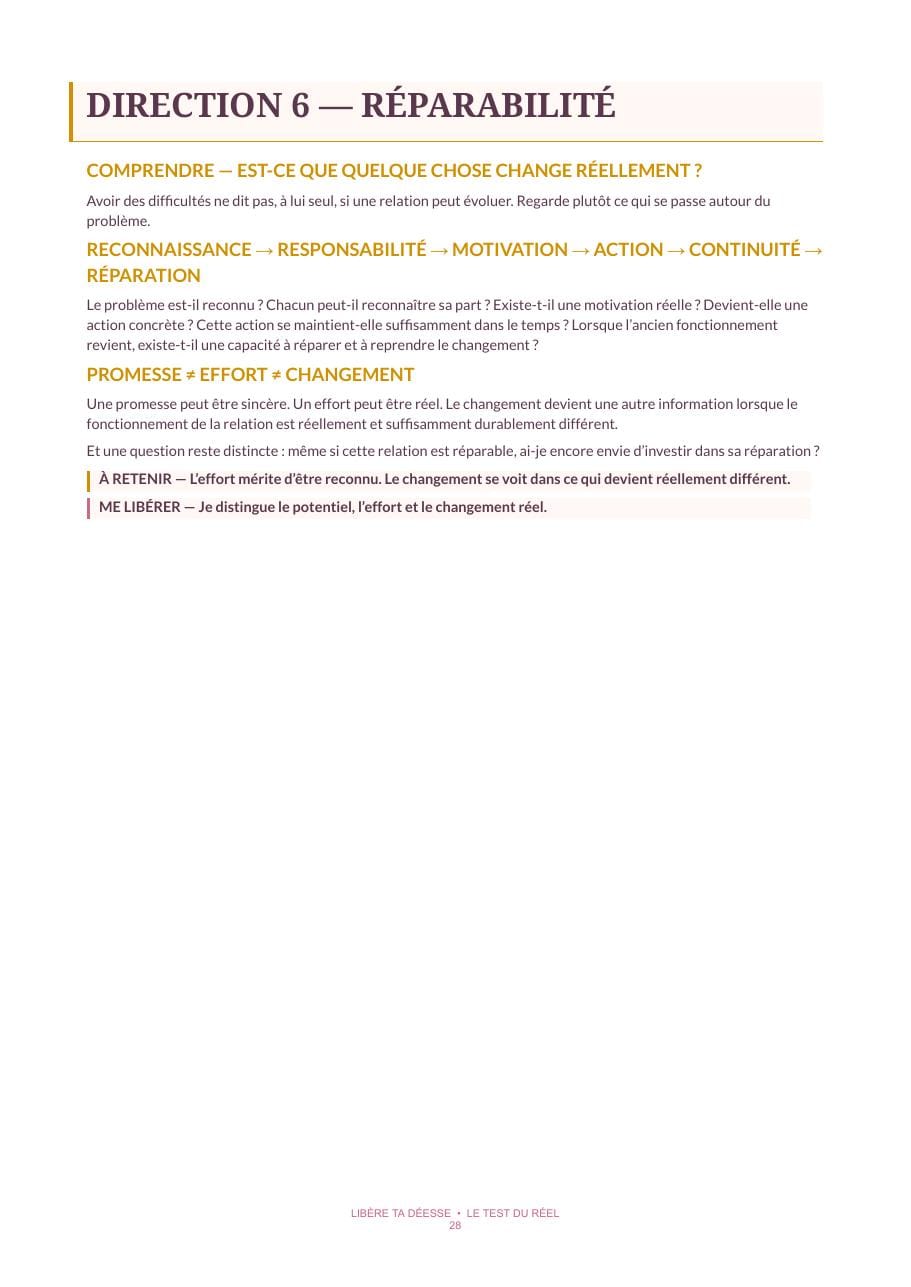 DIRECTION 6 — RÉPARABILITÉ

COMPRENDRE — EST-CE QUE QUELQUE CHOSE CHANGE RÉELLEMENT ?

Avoir des difficultés ne dit pas, à lui seul, si une relation peut évoluer. Regarde plutôt ce qui se passe autour du problème.

RECONNAISSANCE → RESPONSABILITÉ → MOTIVATION → ACTION → CONTINUITÉ → RÉPARATION

Le problème est-il reconnu ? Chacun peut-il reconnaître sa part ? Existe-t-il une motivation réelle ? Devient-elle une action concrète ? Cette action se maintient-elle suffisamment dans le temps ? Lorsque l'ancien fonctionnement revient, existe-t-il une capacité à réparer et à reprendre le changement ?

PROMESSE ≠ EFFORT ≠ CHANGEMENT

Une promesse peut être sincère. Un effort peut être réel. Le changement devient une autre information lorsque le fonctionnement de la relation est réellement et suffisamment durablement différent.

Et une question reste distincte : même si cette relation est réparable, ai-je encore envie d'investir dans sa réparation ?

À RETENIR — L'effort mérite d'être reconnu. Le changement se voit dans ce qui devient réellement différent.

ME LIBÉRER — Je distingue le potentiel, l'effort et le changement réel.

LIBÈRE TA DÉESSE • LE TEST DU RÉEL
28